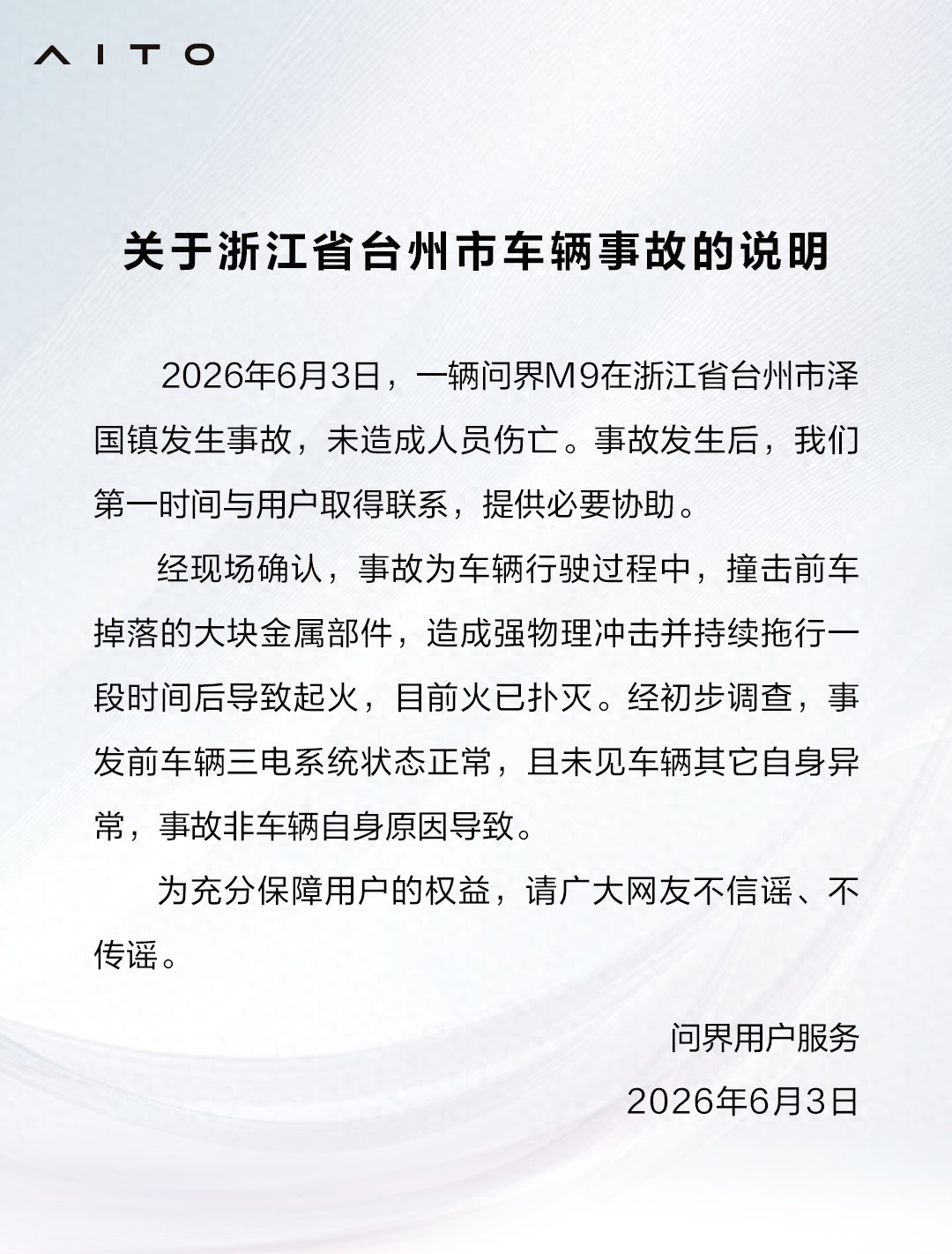 AITO

关于浙江省台州市车辆事故的说明

2026年6月3日，一辆问界M9在浙江省台州市泽国镇发生事故，未造成人员伤亡。事故发生后，我们第一时间与用户取得联系，提供必要协助。

经现场确认，事故为车辆行驶过程中，撞击前车掉落的大块金属部件，造成强物理冲击并持续拖行一段时间后导致起火，目前火已扑灭。经初步调查，事发前车辆三电系统状态正常，且未见车辆其它自身异常，事故非车辆自身原因导致。

为充分保障用户的权益，请广大网友不信谣、不传谣。

问界用户服务
2026年6月3日